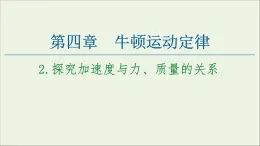 第四章　牛顿运动定律

2. 探究加速度与力、质量的关系